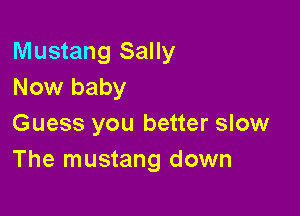 Mustang Sally
Now baby
Guess you better slow
The mustang down